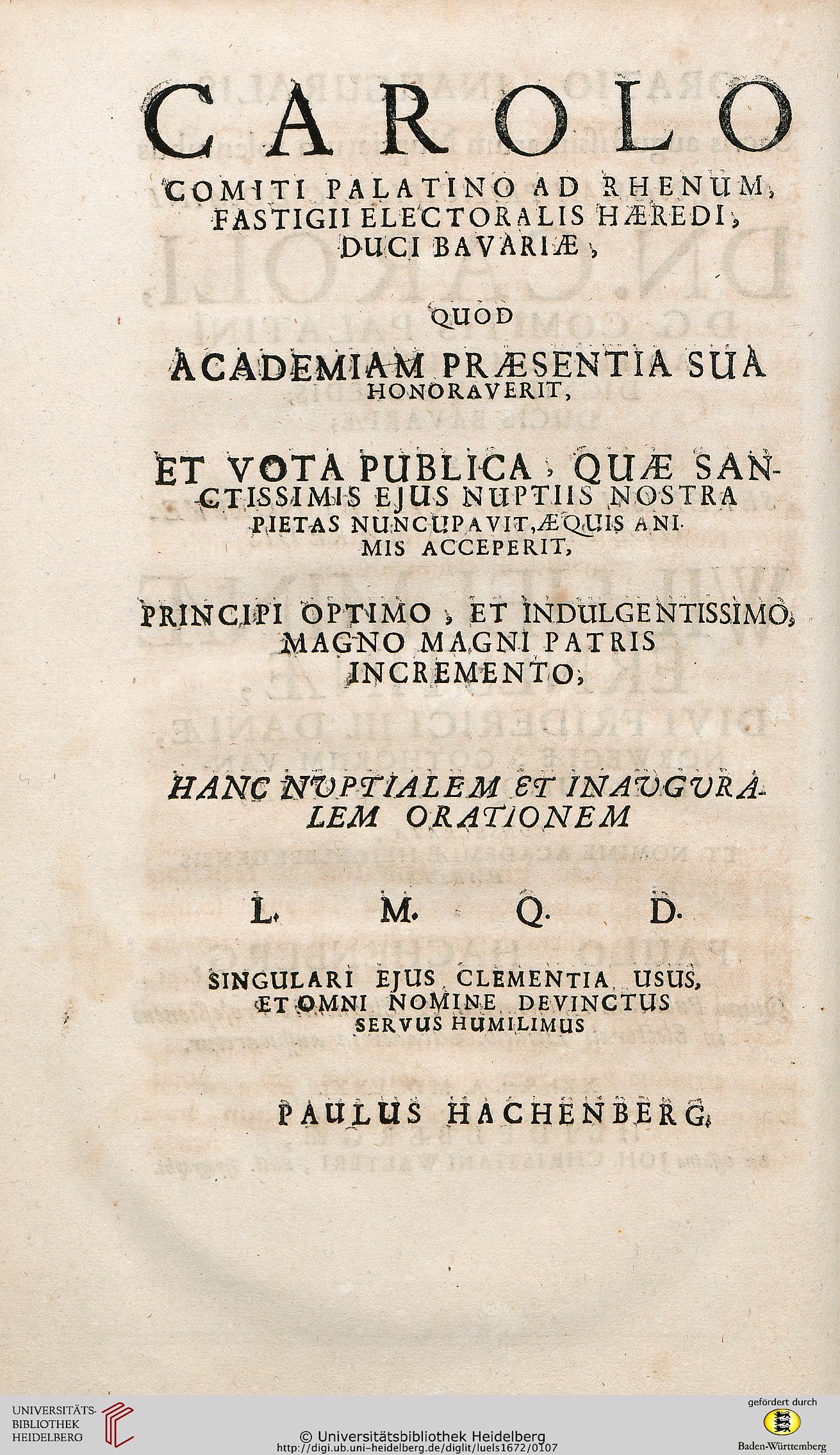 CAROLO
COMITI PALATINO AD RHENUM, FASTIGII ELECTORALIS HÆREDI, DUCI BAVARIÆ,

QUOD

ACADEMIAM PRÆSENTIA SUA HONORAVERIT,

ET VOTA PUBLICA, QUÆ SANCTISSIMIS EJUS NUPTIIS NOSTRA PIETAS NUNCUPAVIT, ÆQUIS ANIMIS ACCEPERIT,

PRINCIPI OPTIMO, ET INDULGENTISSIMO, MAGNO MAGNI PATRIS INCREMENTO,

HANC NUPTIALEM ET INAUGURALEM ORATIONEM

L. M. Q. D.

SINGULARI EJUS CLEMENTIA USUS, ET OMNI NOMINE DEVINCTUS SERVUS HUMILIMUS

PAULUS HACHENBERG.

UNIVERSITÄTS-BIBLIOTHEK HEIDELBERG

© Universitätsbibliothek Heidelberg
http://digi.ub.uni-heidelberg.de/diglit/luels1672/0107

gefördert durch
Baden-Württemberg